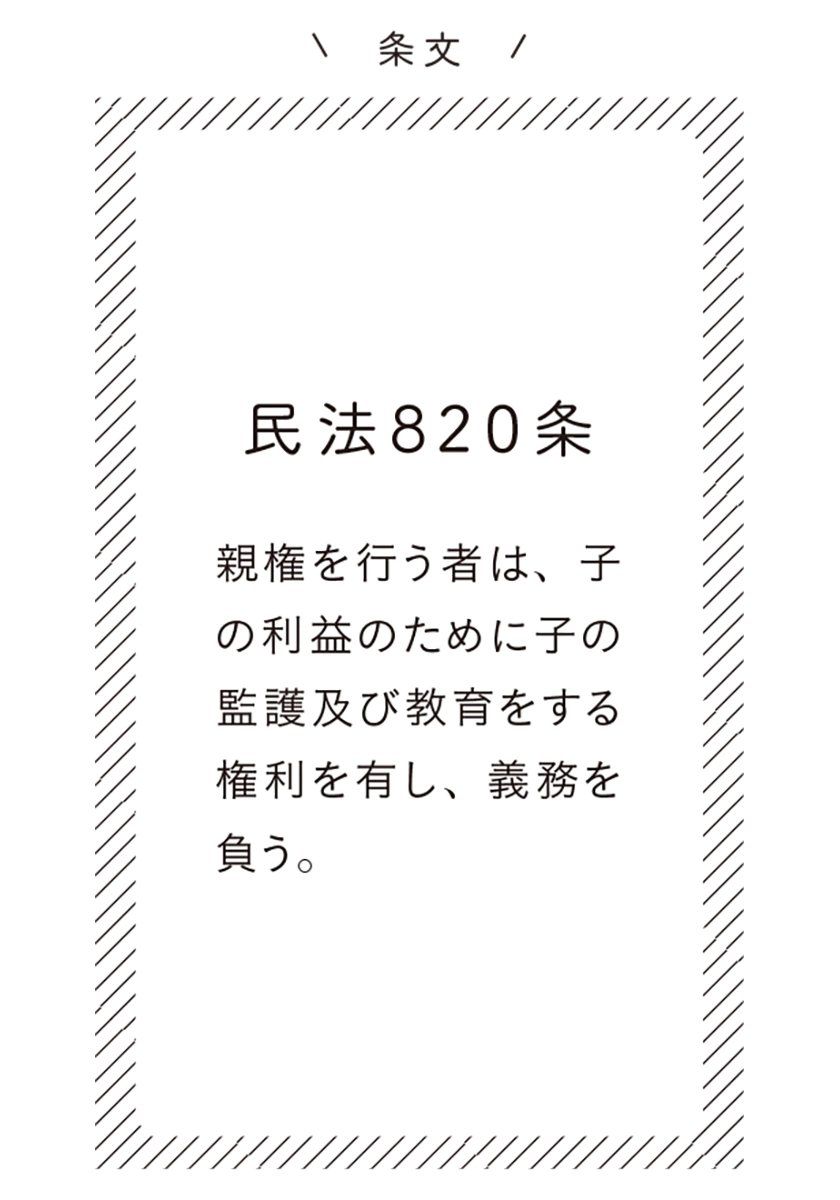 \ 条文 /

民法820条

親権を行う者は、子の利益のために子の監護及び教育をする権利を有し、義務を負う。